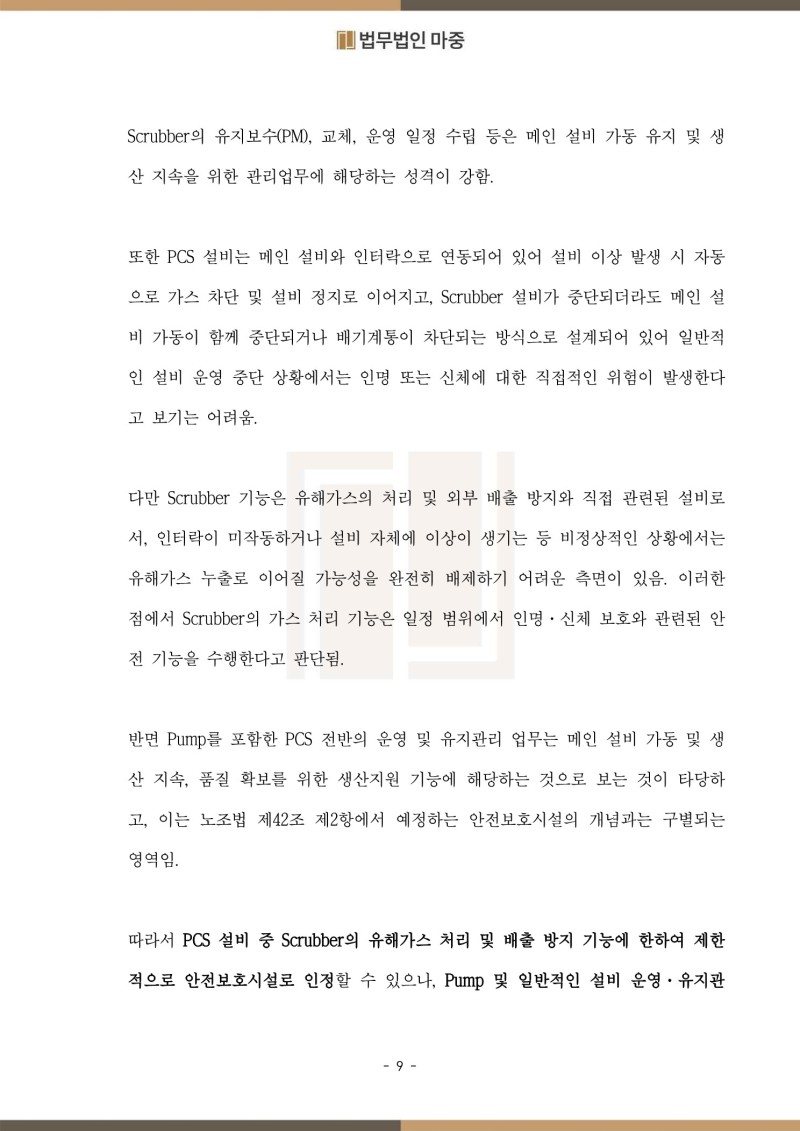 법무법인 마중

Scrubber의 유지보수(PM), 교체, 운영 일정 수립 등은 메인 설비 가동 유지 및 생산 지속을 위한 관리업무에 해당하는 성격이 강함.

또한 PCS 설비는 메인 설비와 인터락으로 연동되어 있어 설비 이상 발생 시 자동으로 가스 차단 및 설비 정지로 이어지고, Scrubber 설비가 중단되더라도 메인 설비 가동이 함께 중단되거나 배기계통이 차단되는 방식으로 설계되어 있어 일반적인 설비 운영 중단 상황에서는 인명 또는 신체에 대한 직접적인 위험이 발생한다고 보기는 어려움.

다만 Scrubber 기능은 유해가스의 처리 및 외부 배출 방지와 직접 관련된 설비로서, 인터락이 미작동하거나 설비 자체에 이상이 생기는 등 비정상적인 상황에서는 유해가스 누출로 이어질 가능성을 완전히 배제하기 어려운 측면이 있음. 이러한 점에서 Scrubber의 가스 처리 기능은 일정 범위에서 인명·신체 보호와 관련된 안전 기능을 수행한다고 판단됨.

반면 Pump를 포함한 PCS 전반의 운영 및 유지관리 업무는 메인 설비 가동 및 생산 지속, 품질 확보를 위한 생산지원 기능에 해당하는 것으로 보는 것이 타당하고, 이는 노조법 제42조 제2항에서 예정하는 안전보호시설의 개념과는 구별되는 영역임.

따라서 PCS 설비 중 Scrubber의 유해가스 처리 및 배출 방지 기능에 한하여 제한적으로 안전보호시설로 인정할 수 있으나, Pump 및 일반적인 설비 운영·유지관

- 9 -